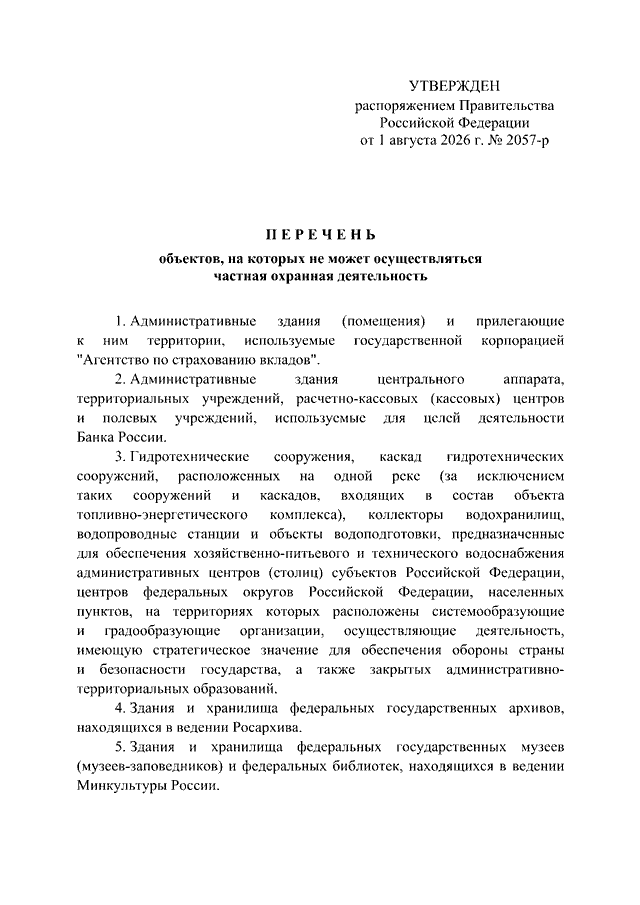 УТВЕРЖДЕН
распоряжением Правительства
Российской Федерации
от 1 августа 2026 г. № 2057-р

ПЕРЕЧЕНЬ

объектов, на которых не может осуществляться
частная охранная деятельность

1. Административные здания (помещения) и прилегающие к ним территории, используемые государственной корпорацией "Агентство по страхованию вкладов".

2. Административные здания центрального аппарата, территориальных учреждений, расчетно-кассовых (кассовых) центров и полевых учреждений, используемые для целей деятельности Банка России.

3. Гидротехнические сооружения, каскад гидротехнических сооружений, расположенных на одной реке (за исключением таких сооружений и каскадов, входящих в состав объекта топливно-энергетического комплекса), коллекторы водохранилищ, водопроводные станции и объекты водоподготовки, предназначенные для обеспечения хозяйственно-питьевого и технического водоснабжения административных центров (столиц) субъектов Российской Федерации, центров федеральных округов Российской Федерации, населенных пунктов, на территориях которых расположены системообразующие и градообразующие организации, осуществляющие деятельность, имеющую стратегическое значение для обеспечения обороны страны и безопасности государства, а также закрытых административно-территориальных образований.

4. Здания и хранилища федеральных государственных архивов, находящихся в ведении Росархива.

5. Здания и хранилища федеральных государственных музеев (музеев-заповедников) и федеральных библиотек, находящихся в ведении Минкультуры России.